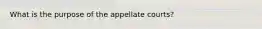 What is the purpose of the appellate courts?